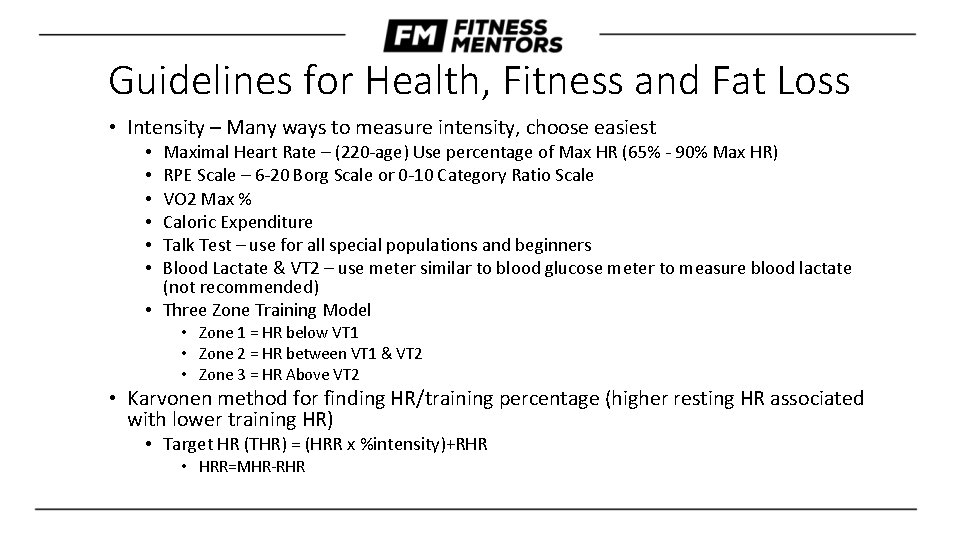 FM FITNESS MENTORS

Guidelines for Health, Fitness and Fat Loss

• Intensity – Many ways to measure intensity, choose easiest
• Maximal Heart Rate – (220-age) Use percentage of Max HR (65% - 90% Max HR)
• RPE Scale – 6-20 Borg Scale or 0-10 Category Ratio Scale
• VO2 Max %
• Caloric Expenditure
• Talk Test – use for all special populations and beginners
• Blood Lactate & VT2 – use meter similar to blood glucose meter to measure blood lactate (not recommended)
• Three Zone Training Model
• Zone 1 = HR below VT1
• Zone 2 = HR between VT1 & VT2
• Zone 3 = HR Above VT2
• Karvonen method for finding HR/training percentage (higher resting HR associated with lower training HR)
• Target HR (THR) = (HRR x %intensity)+RHR
• HRR=MHR-RHR